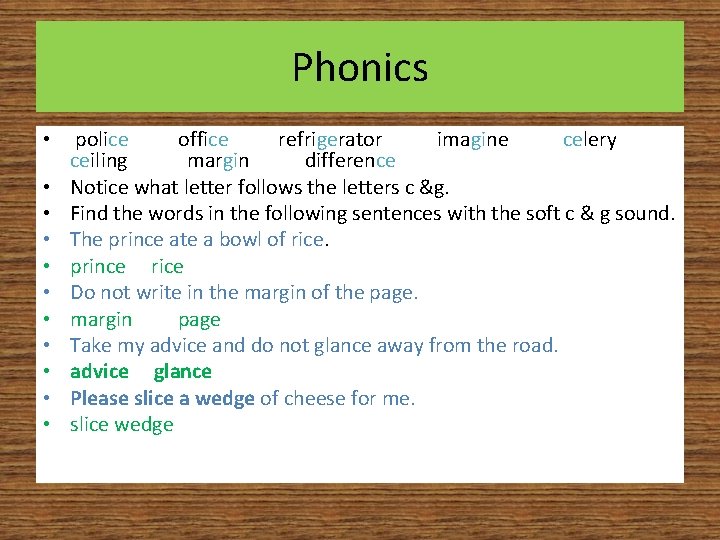 Phonics

• police office refrigerator imagine celery ceiling margin difference
• Notice what letter follows the letters c &g.
• Find the words in the following sentences with the soft c & g sound.
• The prince ate a bowl of rice.
• prince rice
• Do not write in the margin of the page.
• margin page
• Take my advice and do not glance away from the road.
• advice glance
• Please slice a wedge of cheese for me.
• slice wedge